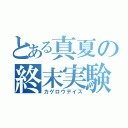 とある真夏の終末実験
カゲロウデイズ